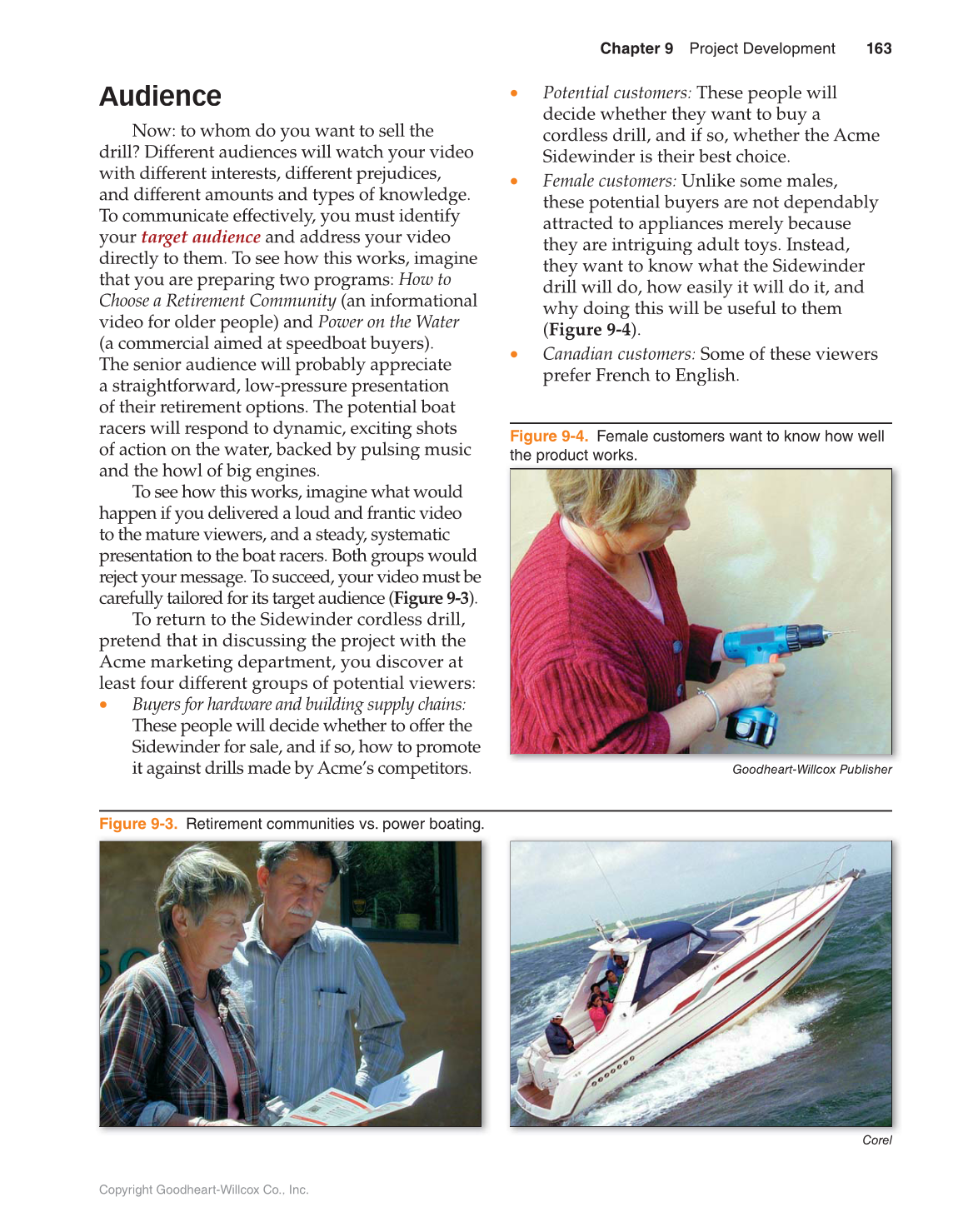 Chapter 9 Project Development 163

Audience

Now: to whom do you want to sell the drill? Different audiences will watch your video with different interests, different prejudices, and different amounts and types of knowledge. To communicate effectively, you must identify your target audience and address your video directly to them. To see how this works, imagine that you are preparing two programs: How to Choose a Retirement Community (an informational video for older people) and Power on the Water (a commercial aimed at speedboat buyers). The senior audience will probably appreciate a straightforward, low-pressure presentation of their retirement options. The potential boat racers will respond to dynamic, exciting shots of action on the water, backed by pulsing music and the howl of big engines.

To see how this works, imagine what would happen if you delivered a loud and frantic video to the mature viewers, and a steady, systematic presentation to the boat racers. Both groups would reject your message. To succeed, your video must be carefully tailored for its target audience (Figure 9-3).

To return to the Sidewinder cordless drill, pretend that in discussing the project with the Acme marketing department, you discover at least four different groups of potential viewers:

• Buyers for hardware and building supply chains: These people will decide whether to offer the Sidewinder for sale, and if so, how to promote it against drills made by Acme's competitors.

• Potential customers: These people will decide whether they want to buy a cordless drill, and if so, whether the Acme Sidewinder is their best choice.

• Female customers: Unlike some males, these potential buyers are not dependably attracted to appliances merely because they are intriguing adult toys. Instead, they want to know what the Sidewinder drill will do, how easily it will do it, and why doing this will be useful to them (Figure 9-4).

• Canadian customers: Some of these viewers prefer French to English.

Figure 9-4. Female customers want to know how well the product works.

Goodheart-Willcox Publisher

Figure 9-3. Retirement communities vs. power boating.

Corel

Copyright Goodheart-Willcox Co., Inc.